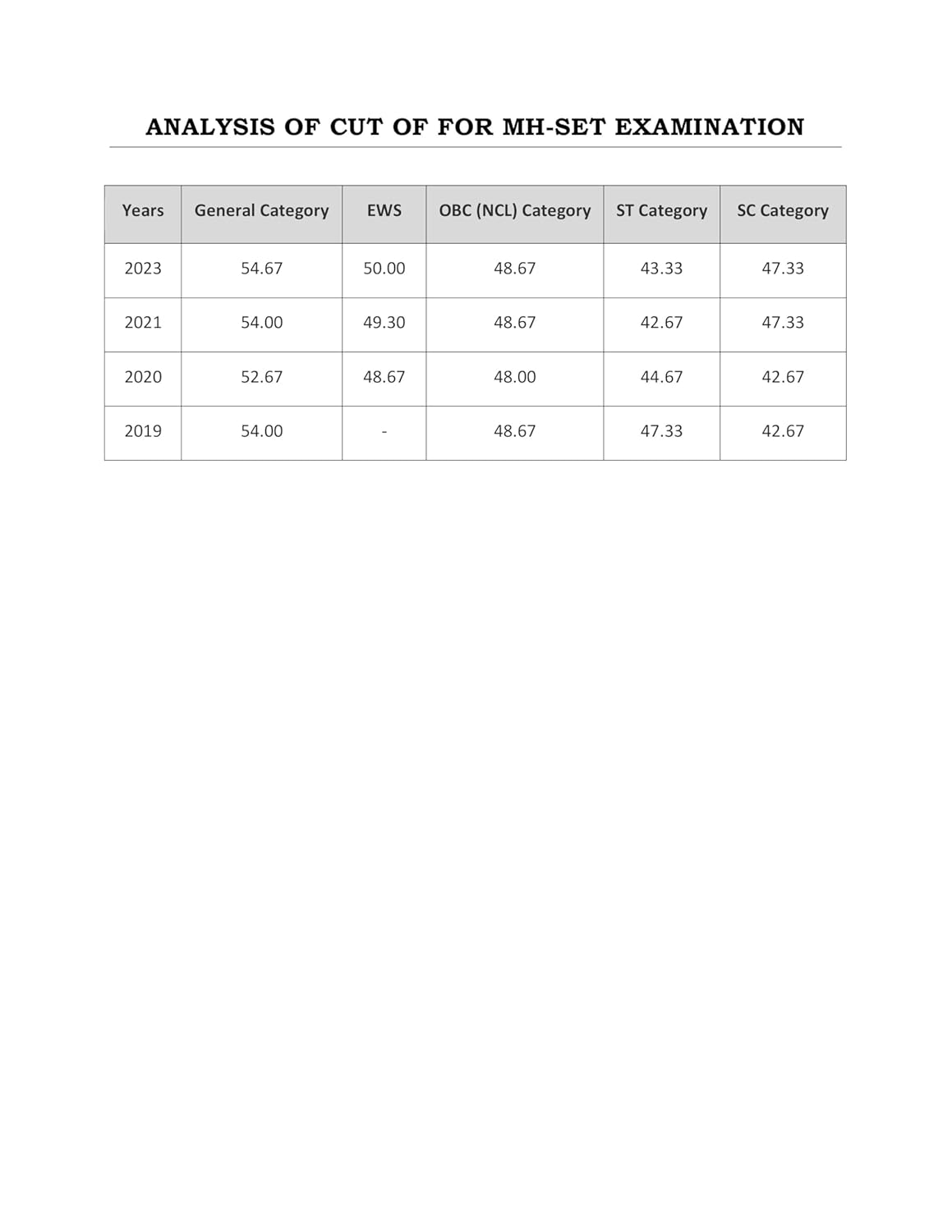 ANALYSIS OF CUT OF FOR MH-SET EXAMINATION

| Years | General Category | EWS | OBC (NCL) Category | ST Category | SC Category |
|---|---|---|---|---|---|
| 2023 | 54.67 | 50.00 | 48.67 | 43.33 | 47.33 |
| 2021 | 54.00 | 49.30 | 48.67 | 42.67 | 47.33 |
| 2020 | 52.67 | 48.67 | 48.00 | 44.67 | 42.67 |
| 2019 | 54.00 | - | 48.67 | 47.33 | 42.67 |